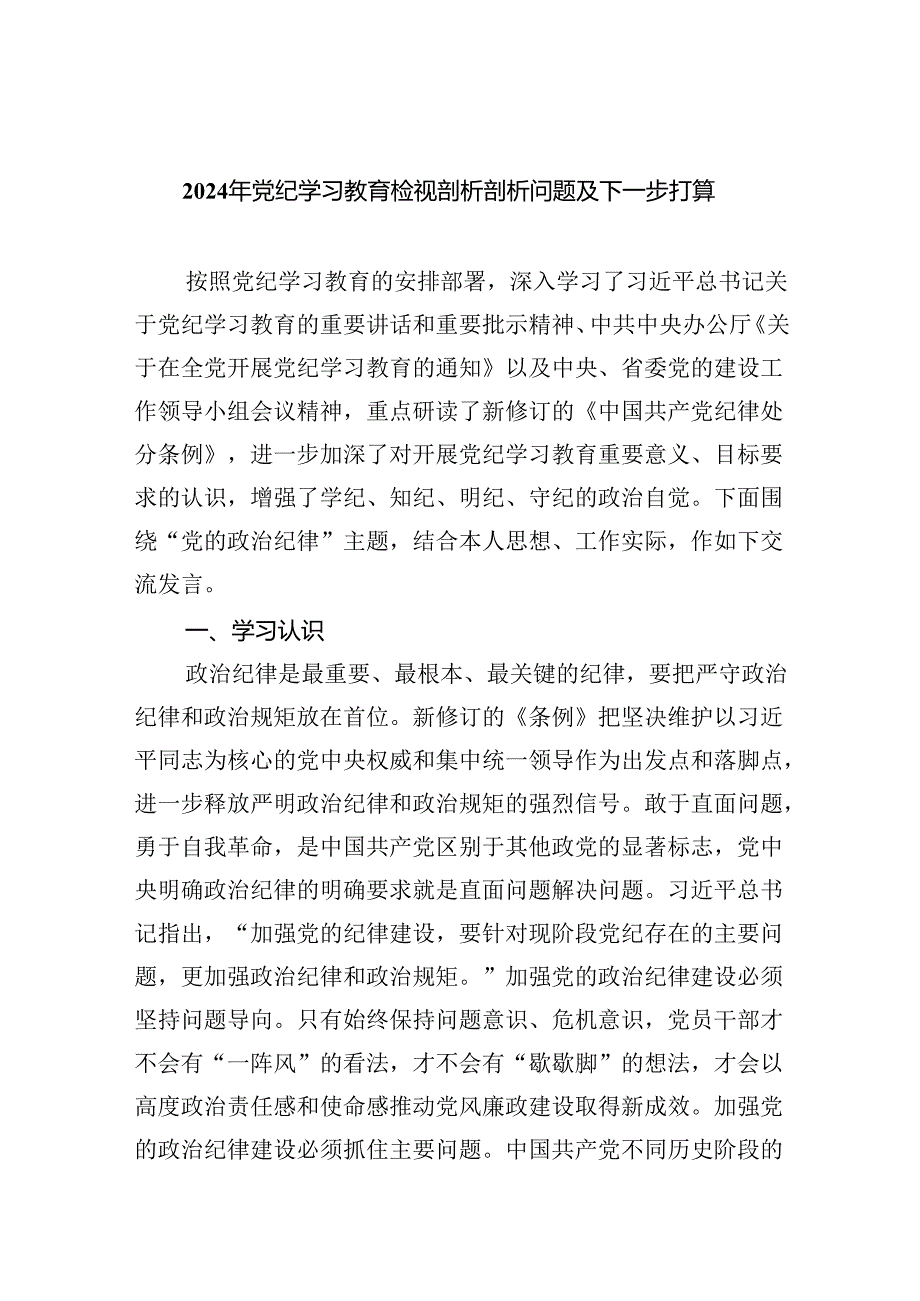 2024年党纪学习教育检视剖析剖析问题及下一步打算

按照党纪学习教育的安排部署，深入学习了习近平总书记关于党纪学习教育的重要讲话和重要批示精神、中共中央办公厅《关于在全党开展党纪学习教育的通知》以及中央、省委党的建设工作领导小组会议精神，重点研读了新修订的《中国共产党纪律处分条例》，进一步加深了对开展党纪学习教育重要意义、目标要求的认识，增强了学纪、知纪、明纪、守纪的政治自觉。下面围绕“党的政治纪律”主题，结合本人思想、工作实际，作如下交流发言。

一、学习认识

政治纪律是最重要、最根本、最关键的纪律，要把严守政治纪律和政治规矩放在首位。新修订的《条例》把坚决维护以习近平同志为核心的党中央权威和集中统一领导作为出发点和落脚点，进一步释放严明政治纪律和政治规矩的强烈信号。敢于直面问题，勇于自我革命，是中国共产党区别于其他政党的显著标志，党中央明确政治纪律的明确要求就是直面问题解决问题。习近平总书记指出，“加强党的纪律建设，要针对现阶段党纪存在的主要问题，更加强政治纪律和政治规矩。”加强党的政治纪律建设必须坚持问题导向。只有始终保持问题意识、危机意识，党员干部才不会有“一阵风”的看法，才不会有“歇歇脚”的想法，才会以高度政治责任感和使命感推动党风廉政建设取得新成效。加强党的政治纪律建设必须抓住主要问题。中国共产党不同历史阶段的